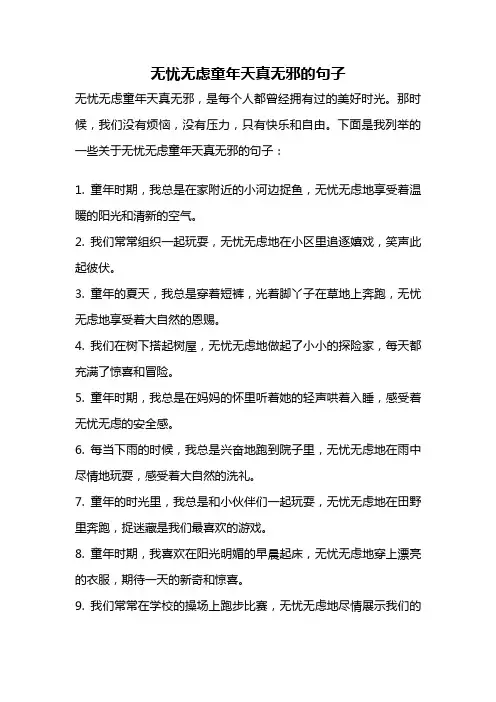 无忧无虑童年天真无邪的句子

无忧无虑童年天真无邪，是每个人都曾经拥有过的美好时光。那时候，我们没有烦恼，没有压力，只有快乐和自由。下面是我列举的一些关于无忧无虑童年天真无邪的句子：

1. 童年时期，我总是在家附近的小河边捉鱼，无忧无虑地享受着温暖的阳光和清新的空气。

2. 我们常常组织一起玩耍，无忧无虑地在小区里追逐嬉戏，笑声此起彼伏。

3. 童年的夏天，我总是穿着短裤，光着脚丫子在草地上奔跑，无忧无虑地享受着大自然的恩赐。

4. 我们在树下搭起树屋，无忧无虑地做起了小小的探险家，每天都充满了惊喜和冒险。

5. 童年时期，我总是在妈妈的怀里听着她的轻声哄着入睡，感受着无忧无虑的安全感。

6. 每当下雨的时候，我总是兴奋地跑到院子里，无忧无虑地在雨中尽情地玩耍，感受着大自然的洗礼。

7. 童年的时光里，我总是和小伙伴们一起玩耍，无忧无虑地在田野里奔跑，捉迷藏是我们最喜欢的游戏。

8. 童年时期，我喜欢在阳光明媚的早晨起床，无忧无虑地穿上漂亮的衣服，期待一天的新奇和惊喜。

9. 我们常常在学校的操场上跑步比赛，无忧无虑地尽情展示我们的